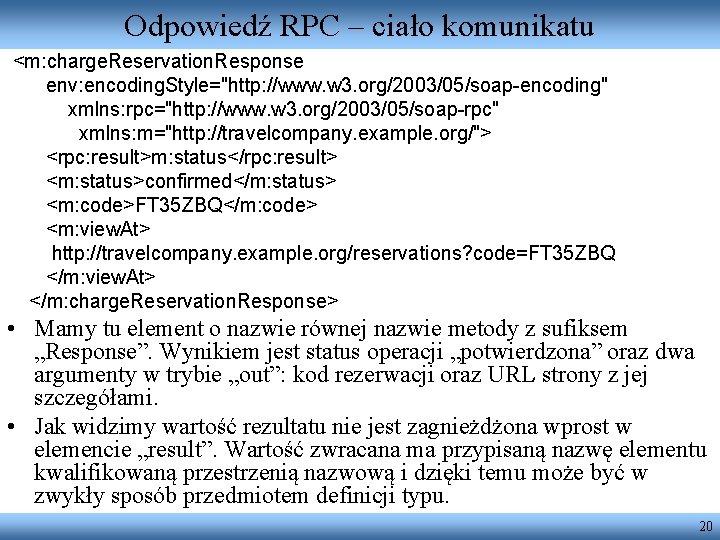 Odpowiedź RPC – ciało komunikatu

<m:chargeReservationResponse
env:encodingStyle="http://www.w3.org/2003/05/soap-encoding"
xmlns:rpc="http://www.w3.org/2003/05/soap-rpc"
xmlns:m="http://travelcompany.example.org/">
<rpc:result>m:status</rpc:result>
<m:status>confirmed</m:status>
<m:code>FT35ZBQ</m:code>
<m:viewAt>
http://travelcompany.example.org/reservations?code=FT35ZBQ
</m:viewAt>
</m:chargeReservationResponse>

• Mamy tu element o nazwie równej nazwie metody z sufiksem „Response”. Wynikiem jest status operacji „potwierdzona” oraz dwa argumenty w trybie „out”: kod rezerwacji oraz URL strony z jej szczegółami.

• Jak widzimy wartość rezultatu nie jest zagnieżdżona wprost w elemencie „result”. Wartość zwracana ma przypisaną nazwę elementu kwalifikowaną przestrzenią nazwową i dzięki temu może być w zwykły sposób przedmiotem definicji typu.

20